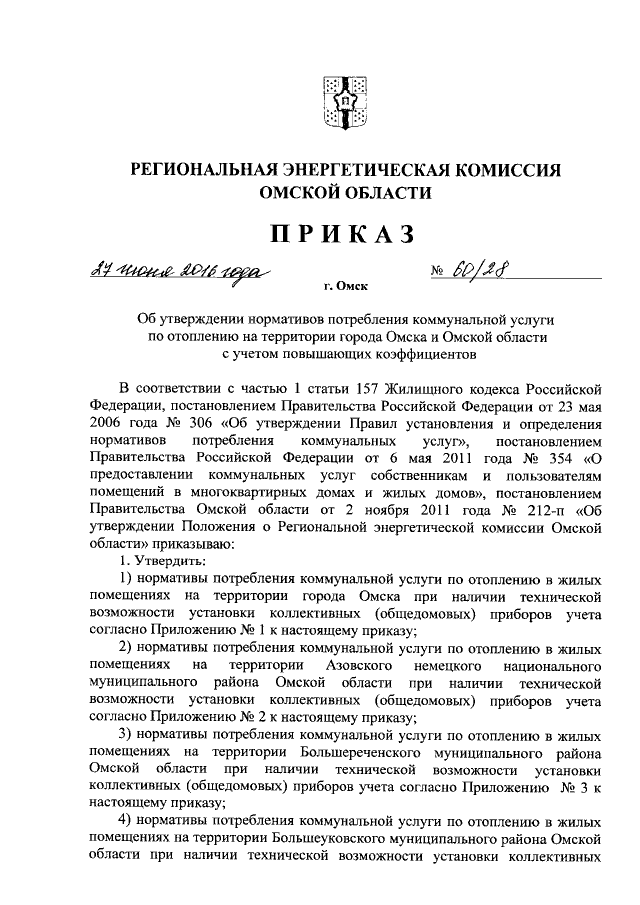 РЕГИОНАЛЬНАЯ ЭНЕРГЕТИЧЕСКАЯ КОМИССИЯ ОМСКОЙ ОБЛАСТИ

ПРИКАЗ

27 июня 2016 года № 60/28

г. Омск

Об утверждении нормативов потребления коммунальной услуги по отоплению на территории города Омска и Омской области с учетом повышающих коэффициентов

В соответствии с частью 1 статьи 157 Жилищного кодекса Российской Федерации, постановлением Правительства Российской Федерации от 23 мая 2006 года № 306 «Об утверждении Правил установления и определения нормативов потребления коммунальных услуг», постановлением Правительства Российской Федерации от 6 мая 2011 года № 354 «О предоставлении коммунальных услуг собственникам и пользователям помещений в многоквартирных домах и жилых домов», постановлением Правительства Омской области от 2 ноября 2011 года № 212-п «Об утверждении Положения о Региональной энергетической комиссии Омской области» приказываю:

1. Утвердить:

1) нормативы потребления коммунальной услуги по отоплению в жилых помещениях на территории города Омска при наличии технической возможности установки коллективных (общедомовых) приборов учета согласно Приложению № 1 к настоящему приказу;

2) нормативы потребления коммунальной услуги по отоплению в жилых помещениях на территории Азовского немецкого национального муниципального района Омской области при наличии технической возможности установки коллективных (общедомовых) приборов учета согласно Приложению № 2 к настоящему приказу;

3) нормативы потребления коммунальной услуги по отоплению в жилых помещениях на территории Большереченского муниципального района Омской области при наличии технической возможности установки коллективных (общедомовых) приборов учета согласно Приложению № 3 к настоящему приказу;

4) нормативы потребления коммунальной услуги по отоплению в жилых помещениях на территории Большеуковского муниципального района Омской области при наличии технической возможности установки коллективных